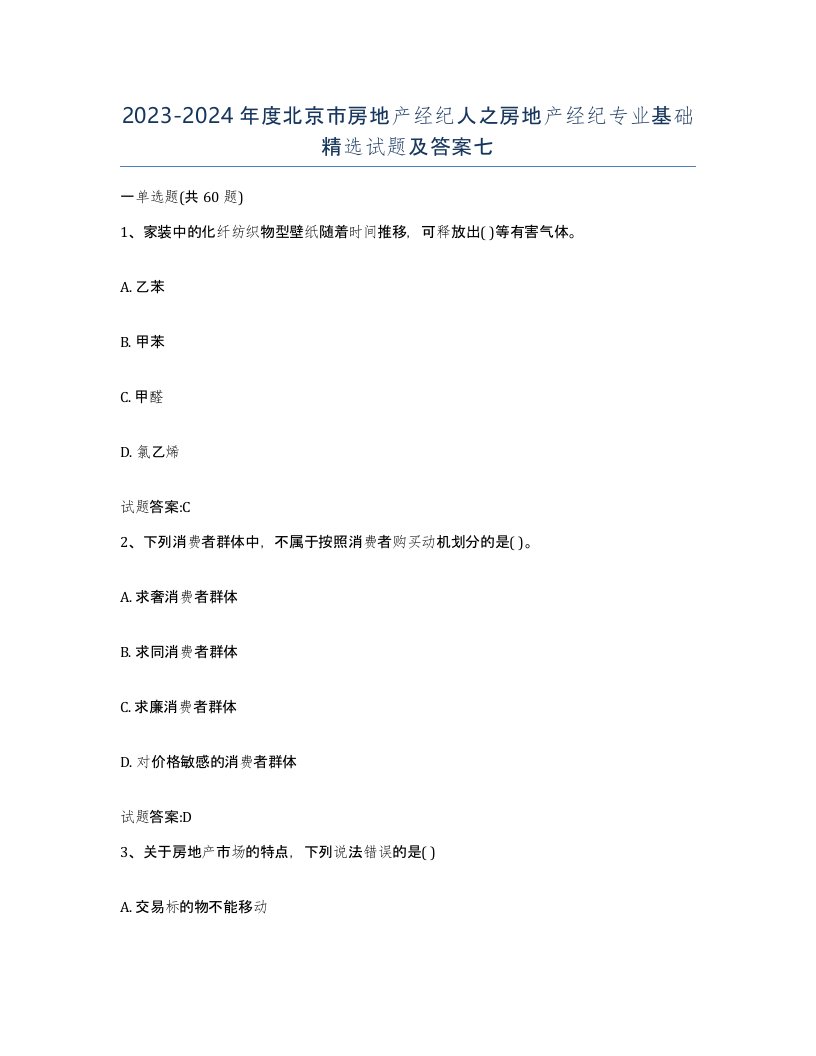 2023-2024年度北京市房地产经纪人之房地产经纪专业基础精选试题及答案七

一单选题(共60题)

1、家装中的化纤纺织物型壁纸随着时间推移，可释放出( )等有害气体。

A. 乙苯

B. 甲苯

C. 甲醛

D. 氯乙烯

试题答案:C

2、下列消费者群体中，不属于按照消费者购买动机划分的是( )。

A. 求奢消费者群体

B. 求同消费者群体

C. 求廉消费者群体

D. 对价格敏感的消费者群体

试题答案:D

3、关于房地产市场的特点，下列说法错误的是( )

A. 交易标的物不能移动